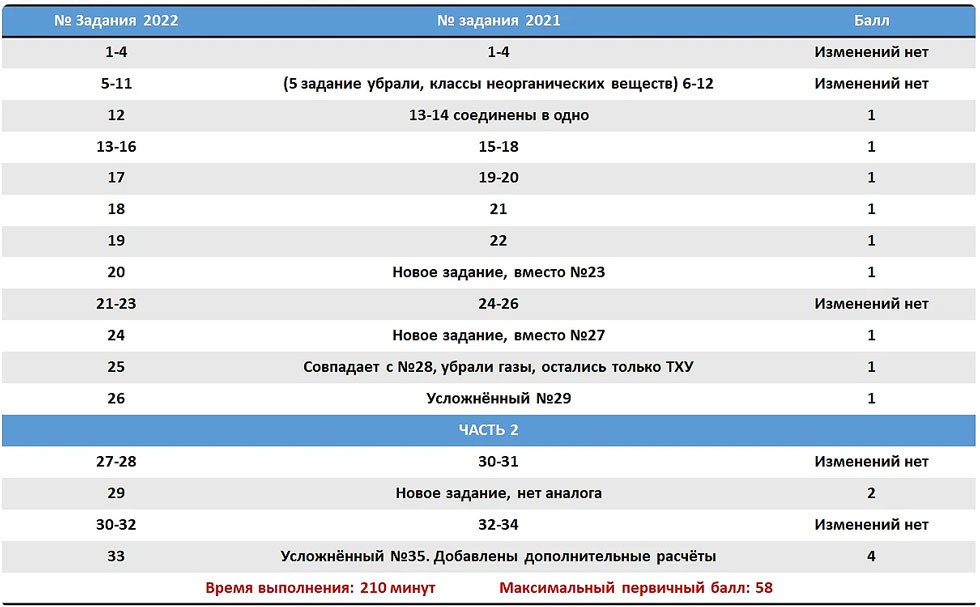 | № Задания 2022 | № задания 2021 | Балл |
|---|---|---|
| 1-4 | 1-4 | Изменений нет |
| 5-11 | (5 задание убрали, классы неорганических веществ) 6-12 | Изменений нет |
| 12 | 13-14 соединены в одно | 1 |
| 13-16 | 15-18 | 1 |
| 17 | 19-20 | 1 |
| 18 | 21 | 1 |
| 19 | 22 | 1 |
| 20 | Новое задание, вместо №23 | 1 |
| 21-23 | 24-26 | Изменений нет |
| 24 | Новое задание, вместо №27 | 1 |
| 25 | Совпадает с №28, убрали газы, остались только ТХУ | 1 |
| 26 | Усложнённый №29 | 1 |
| ЧАСТЬ 2 | | |
| 27-28 | 30-31 | Изменений нет |
| 29 | Новое задание, нет аналога | 2 |
| 30-32 | 32-34 | Изменений нет |
| 33 | Усложнённый №35. Добавлены дополнительные расчёты | 4 |

Время выполнения: 210 минут    Максимальный первичный балл: 58